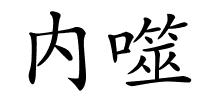 内噬